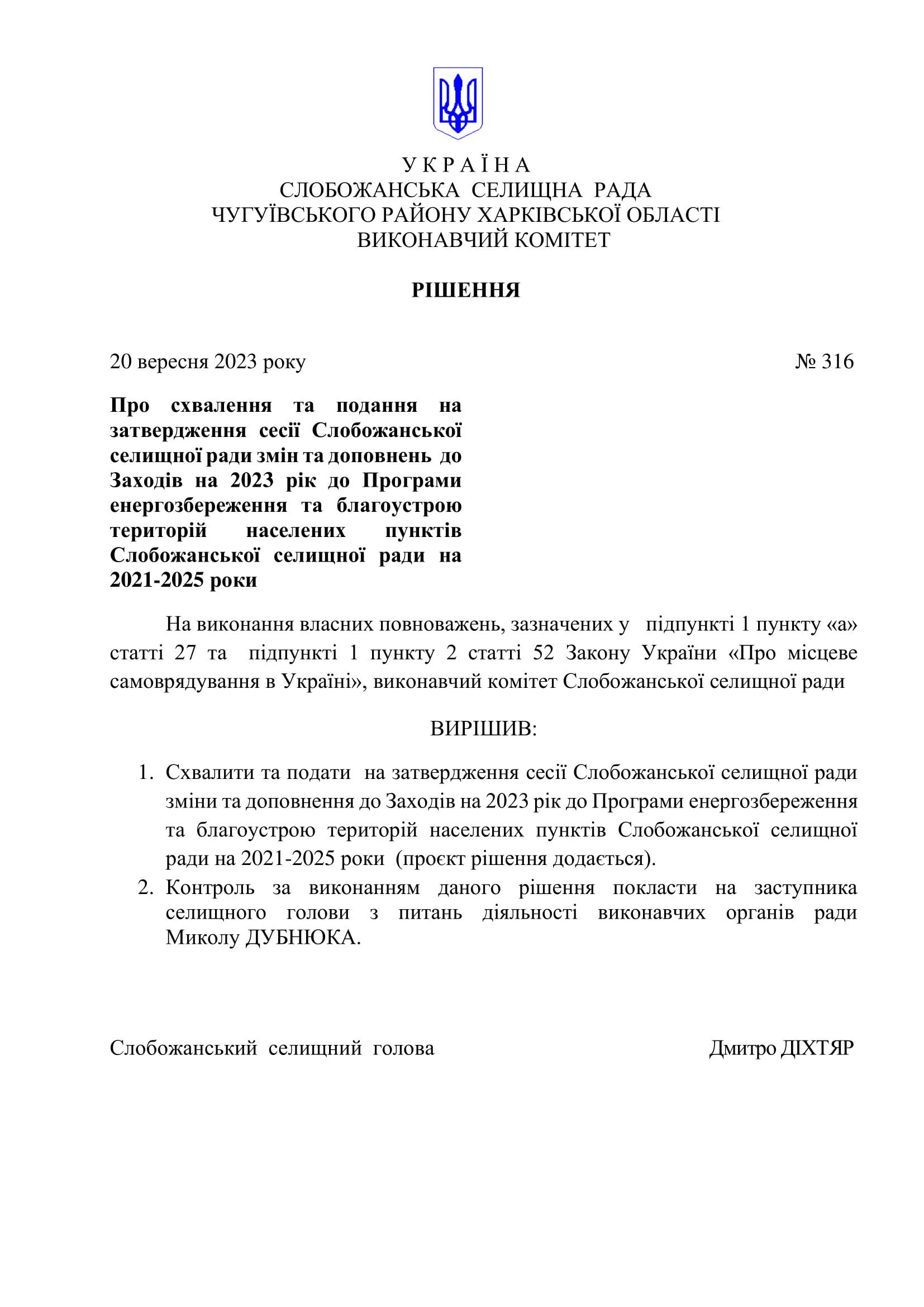 У К Р А Ї Н А
СЛОБОЖАНСЬКА СЕЛИЩНА РАДА
ЧУГУЇВСЬКОГО РАЙОНУ ХАРКІВСЬКОЇ ОБЛАСТІ
ВИКОНАВЧИЙ КОМІТЕТ

РІШЕННЯ

20 вересня 2023 року № 316

Про схвалення та подання на затвердження сесії Слобожанської селищної ради змін та доповнень до Заходів на 2023 рік до Програми енергозбереження та благоустрою територій населених пунктів Слобожанської селищної ради на 2021-2025 роки

На виконання власних повноважень, зазначених у підпункті 1 пункту «а» статті 27 та підпункті 1 пункту 2 статті 52 Закону України «Про місцеве самоврядування в Україні», виконавчий комітет Слобожанської селищної ради

ВИРІШИВ:

1. Схвалити та подати на затвердження сесії Слобожанської селищної ради зміни та доповнення до Заходів на 2023 рік до Програми енергозбереження та благоустрою територій населених пунктів Слобожанської селищної ради на 2021-2025 роки (проєкт рішення додається).
2. Контроль за виконанням даного рішення покласти на заступника селищного голови з питань діяльності виконавчих органів ради Миколу ДУБНЮКА.

Слобожанський селищний голова Дмитро ДІХТЯР